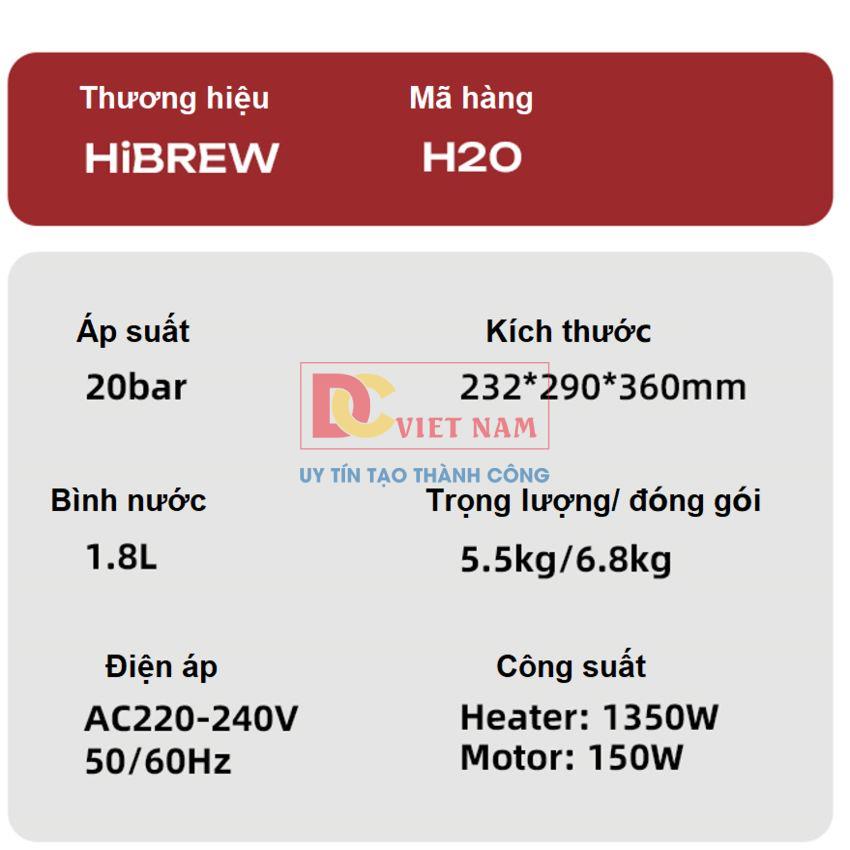 Thương hiệu

HiBREW

Mã hàng

H2O

Áp suất

20bar

Kích thước

232*290*360mm

Bình nước

1.8L

Trọng lượng/ đóng gói

5.5kg/6.8kg

Điện áp

AC220-240V
50/60Hz

Công suất

Heater: 1350W
Motor: 150W

DC VIET NAM
UY TÍN TẠO THÀNH CÔNG